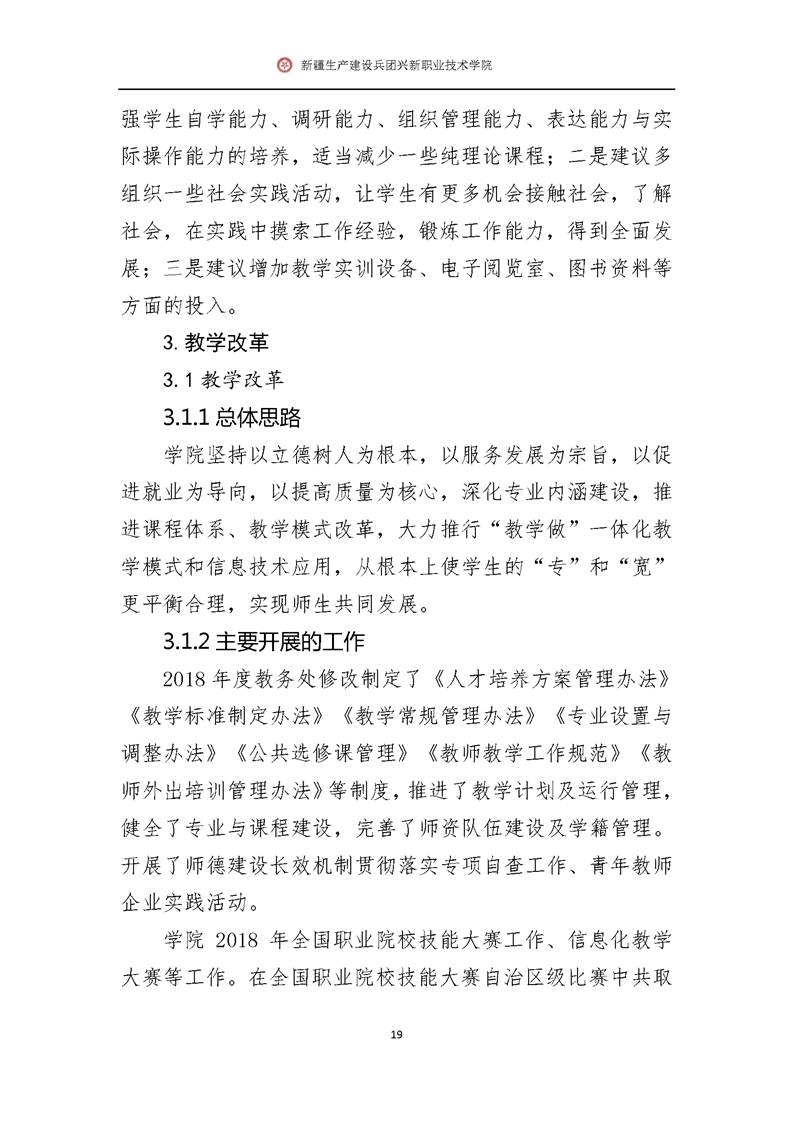 新疆生产建设兵团兴新职业技术学院

强学生自学能力、调研能力、组织管理能力、表达能力与实际操作能力的培养，适当减少一些纯理论课程；二是建议多组织一些社会实践活动，让学生有更多机会接触社会，了解社会，在实践中摸索工作经验，锻炼工作能力，得到全面发展；三是建议增加教学实训设备、电子阅览室、图书资料等方面的投入。

3. 教学改革

3.1 教学改革

3.1.1 总体思路

学院坚持以立德树人为根本，以服务发展为宗旨，以促进就业为导向，以提高质量为核心，深化专业内涵建设，推进课程体系、教学模式改革，大力推行“教学做”一体化教学模式和信息技术应用，从根本上使学生的“专”和“宽”更平衡合理，实现师生共同发展。

3.1.2 主要开展的工作

2018 年度教务处修改制定了《人才培养方案管理办法》《教学标准制定办法》《教学常规管理办法》《专业设置与调整办法》《公共选修课管理》《教师教学工作规范》《教师外出培训管理办法》等制度，推进了教学计划及运行管理，健全了专业与课程建设，完善了师资队伍建设及学籍管理。开展了师德建设长效机制贯彻落实专项自查工作、青年教师企业实践活动。

学院 2018 年全国职业院校技能大赛工作、信息化教学大赛等工作。在全国职业院校技能大赛自治区级比赛中共取

19